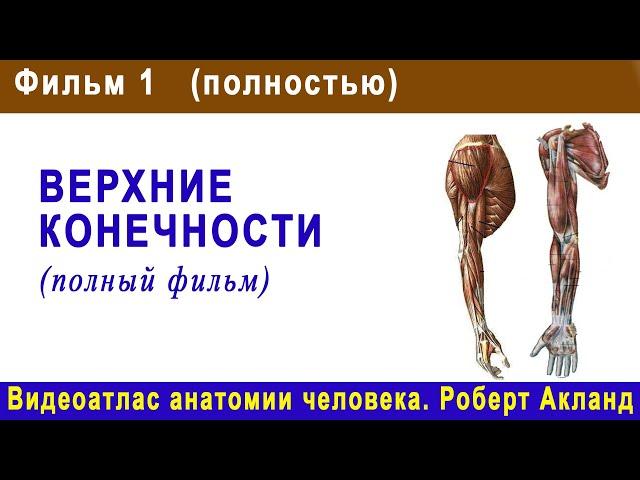 Фильм 1 (полностью)

ВЕРХНИЕ КОНЕЧНОСТИ

(полный фильм)

Видеоатлас анатомии человека. Роберт Акланд